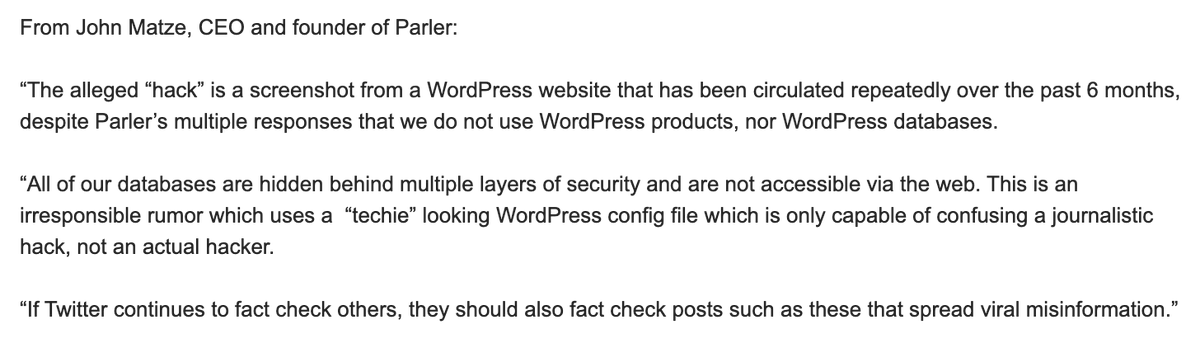 From John Matze, CEO and founder of Parler:

“The alleged “hack” is a screenshot from a WordPress website that has been circulated repeatedly over the past 6 months, despite Parler’s multiple responses that we do not use WordPress products, nor WordPress databases.

“All of our databases are hidden behind multiple layers of security and are not accessible via the web. This is an irresponsible rumor which uses a “techie” looking WordPress config file which is only capable of confusing a journalistic hack, not an actual hacker.

“If Twitter continues to fact check others, they should also fact check posts such as these that spread viral misinformation.”